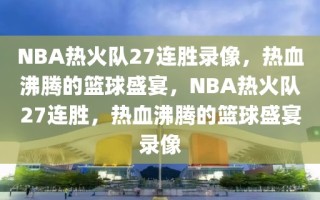 NBA热火队27连胜录像，热血沸腾的篮球盛宴，NBA热火队27连胜，热血沸腾的篮球盛宴录像